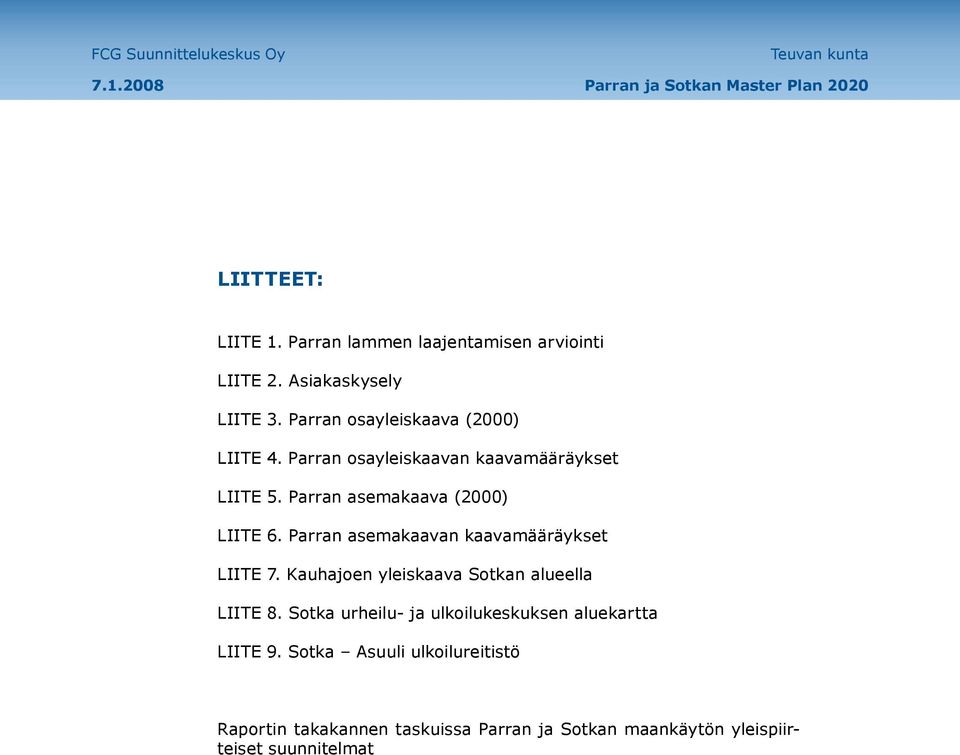 FCG Suunnittelukeskus Oy

Teuvan kunta

7.1.2008

Parran ja Sotkan Master Plan 2020

LIITTEET:

LIITE 1. Parran lammen laajentamisen arviointi

LIITE 2. Asiakaskysely

LIITE 3. Parran osayleiskaava (2000)

LIITE 4. Parran osayleiskaavan kaavamääräykset

LIITE 5. Parran asemakaava (2000)

LIITE 6. Parran asemakaavan kaavamääräykset

LIITE 7. Kauhajoen yleiskaava Sotkan alueella

LIITE 8. Sotka urheilu- ja ulkoilukeskuksen aluekartta

LIITE 9. Sotka – Asuuli ulkoilureitistö

Raportin takakannen taskuissa Parran ja Sotkan maankäytön yleispiirteiset suunnitelmat